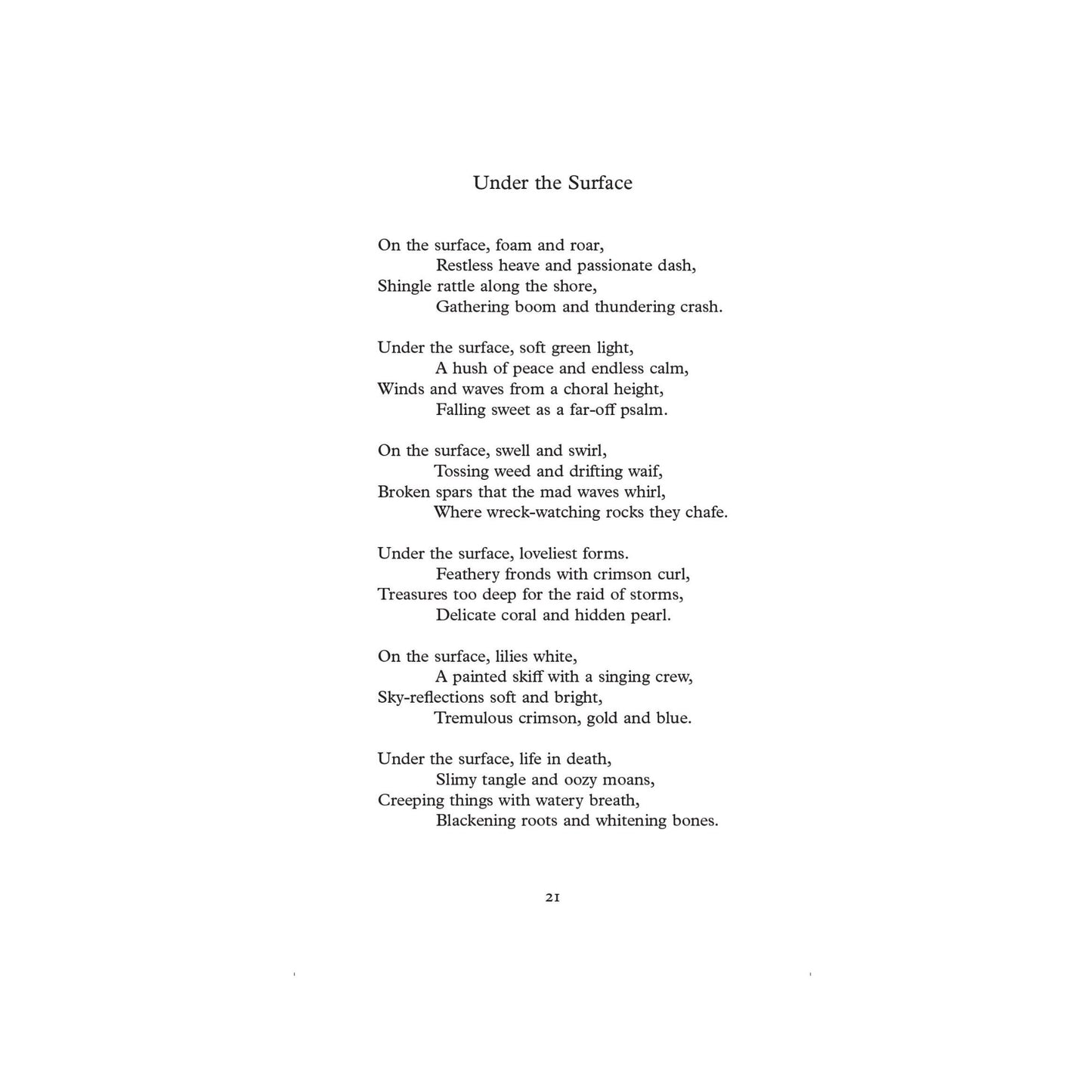 Under the Surface

On the surface, foam and roar,
Restless heave and passionate dash,
Shingle rattle along the shore,
Gathering boom and thundering crash.

Under the surface, soft green light,
A hush of peace and endless calm,
Winds and waves from a choral height,
Falling sweet as a far-off psalm.

On the surface, swell and swirl,
Tossing weed and drifting waif,
Broken spars that the mad waves whirl,
Where wreck-watching rocks they chafe.

Under the surface, loveliest forms.
Feathery fronds with crimson curl,
Treasures too deep for the raid of storms,
Delicate coral and hidden pearl.

On the surface, lilies white,
A painted skiff with a singing crew,
Sky-reflections soft and bright,
Tremulous crimson, gold and blue.

Under the surface, life in death,
Slimy tangle and oozy moans,
Creeping things with watery breath,
Blackening roots and whitening bones.

21